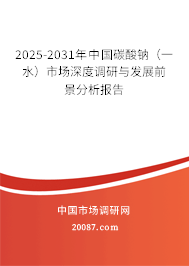 2025-2031年中国碳酸钠（一水）市场深度调研与发展前景分析报告

中国市场调研网

20087.com